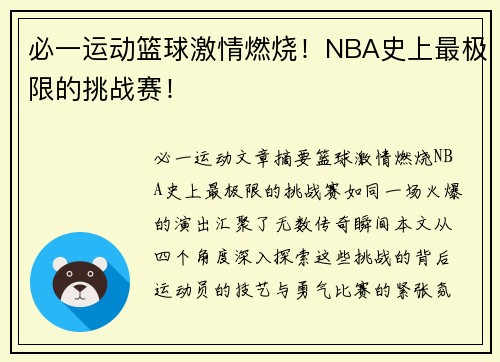 必一运动篮球激情燃烧！NBA史上最极限的挑战赛！

必一运动文章摘要篮球激情燃烧NBA史上最极限的挑战赛如同一场火爆的演出汇聚了无数传奇瞬间本文从四个角度深入探索这些挑战的背后运动员的技艺与勇气比赛的紧张氛